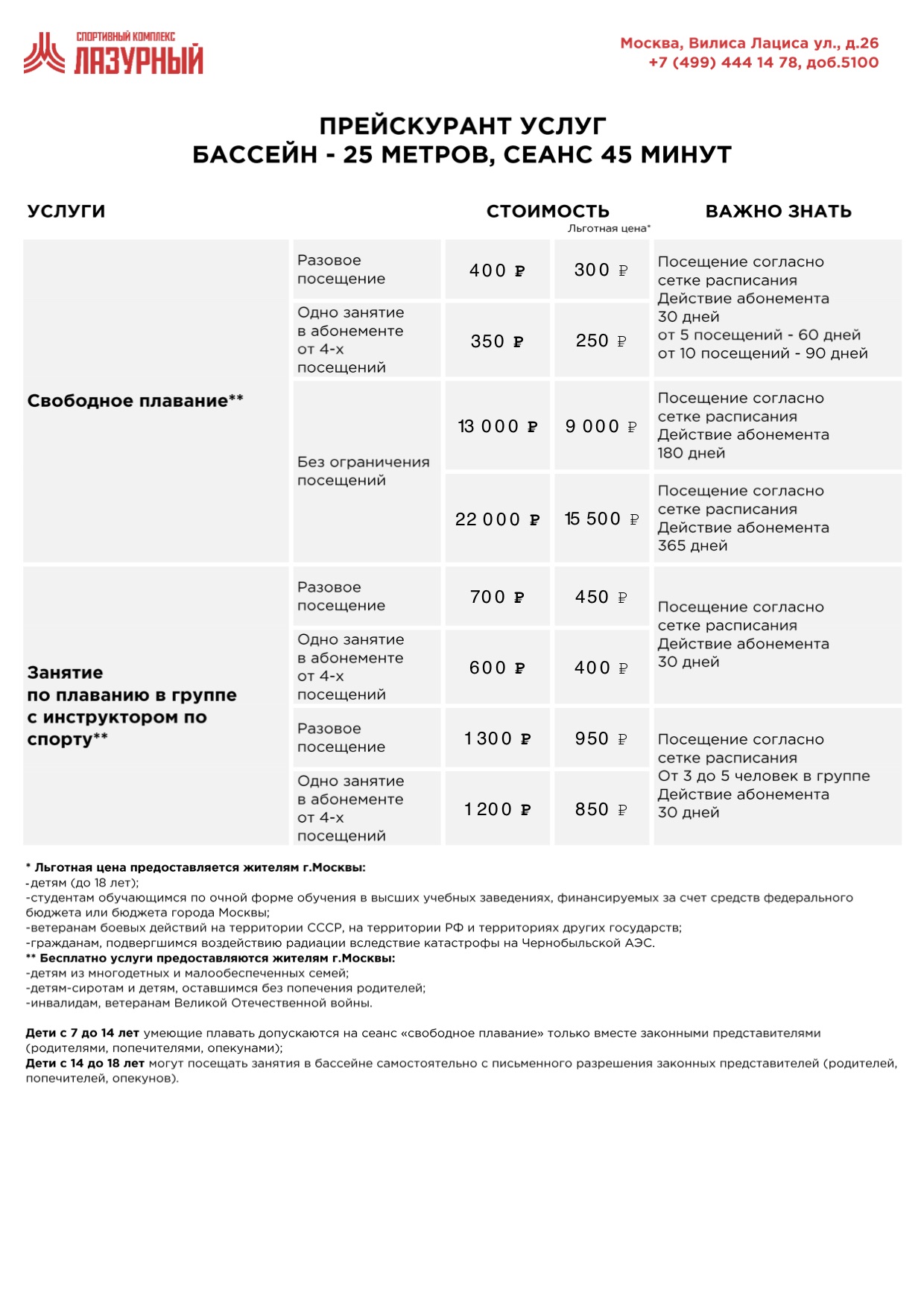 СПОРТИВНЫЙ КОМПЛЕКС
ЛАЗУРНЫЙ

Москва, Вилиса Лациса ул., д.26
+7 (499) 444 14 78, доб.5100

ПРЕЙСКУРАНТ УСЛУГ
БАССЕЙН - 25 МЕТРОВ, СЕАНС 45 МИНУТ

| УСЛУГИ | | СТОИМОСТЬ | Льготная цена* | ВАЖНО ЗНАТЬ |
|---|---|---|---|---|
| Свободное плавание** | Разовое посещение | 400 ₽ | 300 ₽ | Посещение согласно сетке расписания Действие абонемента 30 дней от 5 посещений - 60 дней от 10 посещений - 90 дней |
| | Одно занятие в абонементе от 4-х посещений | 350 ₽ | 250 ₽ | |
| | Без ограничения посещений | 13 000 ₽ | 9 000 ₽ | Посещение согласно сетке расписания Действие абонемента 180 дней |
| | | 22 000 ₽ | 15 500 ₽ | Посещение согласно сетке расписания Действие абонемента 365 дней |
| Занятие по плаванию в группе с инструктором по спорту** | Разовое посещение | 700 ₽ | 450 ₽ | Посещение согласно сетке расписания Действие абонемента 30 дней |
| | Одно занятие в абонементе от 4-х посещений | 600 ₽ | 400 ₽ | |
| | Разовое посещение | 1 300 ₽ | 950 ₽ | Посещение согласно сетке расписания От 3 до 5 человек в группе Действие абонемента 30 дней |
| | Одно занятие в абонементе от 4-х посещений | 1 200 ₽ | 850 ₽ | |

* Льготная цена предоставляется жителям г.Москвы:
-детям (до 18 лет);
-студентам обучающимся по очной форме обучения в высших учебных заведениях, финансируемых за счет средств федерального бюджета или бюджета города Москвы;
-ветеранам боевых действий на территории СССР, на территории РФ и территориях других государств;
-гражданам, подвергшимся воздействию радиации вследствие катастрофы на Чернобыльской АЭС.
** Бесплатно услуги предоставляются жителям г.Москвы:
-детям из многодетных и малообеспеченных семей;
-детям-сиротам и детям, оставшимся без попечения родителей;
-инвалидам, ветеранам Великой Отечественной войны.

Дети с 7 до 14 лет умеющие плавать допускаются на сеанс «свободное плавание» только вместе законными представителями (родителями, попечителями, опекунами);
Дети с 14 до 18 лет могут посещать занятия в бассейне самостоятельно с письменного разрешения законных представителей (родителей, попечителей, опекунов).